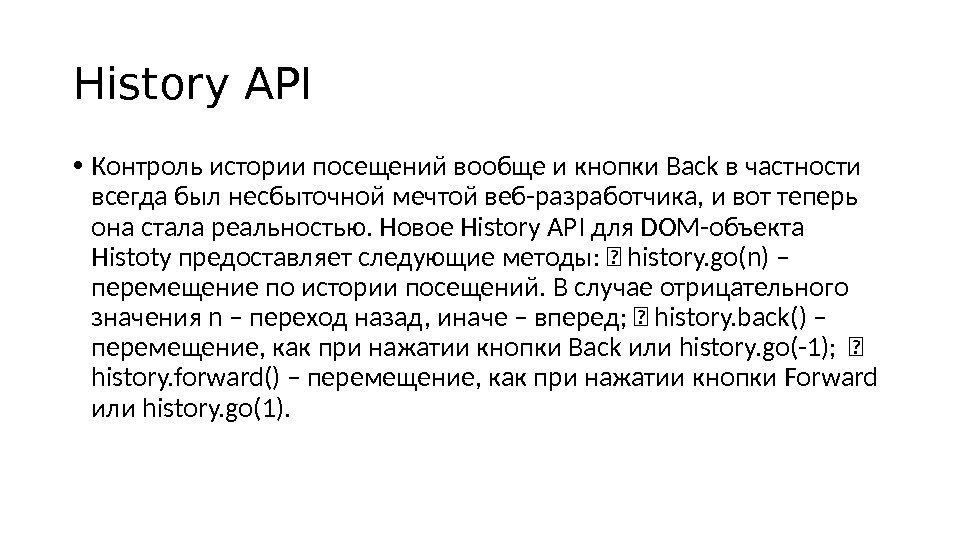 History API

• Контроль истории посещений вообще и кнопки Back в частности всегда был несбыточной мечтой веб-разработчика, и вот теперь она стала реальностью. Новое History API для DOM-объекта Histoty предоставляет следующие методы:  history.go(n) – перемещение по истории посещений. В случае отрицательного значения n – переход назад, иначе – вперед;  history.back() – перемещение, как при нажатии кнопки Back или history.go(-1);  history.forward() – перемещение, как при нажатии кнопки Forward или history.go(1).